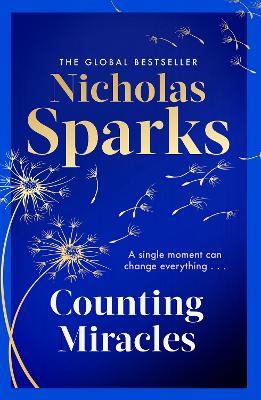 THE GLOBAL BESTSELLER

Nicholas Sparks

A single moment can change everything . . .

Counting Miracles